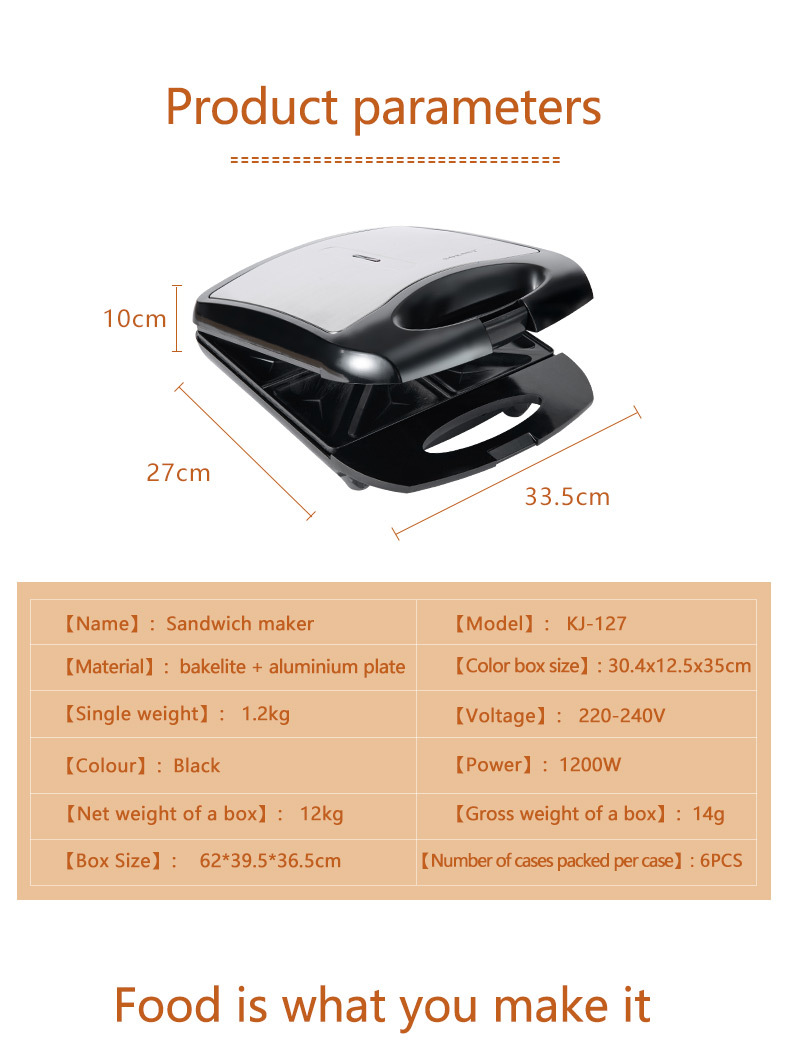 Product parameters

================================

10cm

27cm

33.5cm

| 【Name】: Sandwich maker | 【Model】: KJ-127 |
|---|---|
| 【Material】: bakelite + aluminium plate | 【Color box size】: 30.4x12.5x35cm |
| 【Single weight】: 1.2kg | 【Voltage】: 220-240V |
| 【Colour】: Black | 【Power】: 1200W |
| 【Net weight of a box】: 12kg | 【Gross weight of a box】: 14g |
| 【Box Size】: 62*39.5*36.5cm | 【Number of cases packed per case】: 6PCS |

Food is what you make it